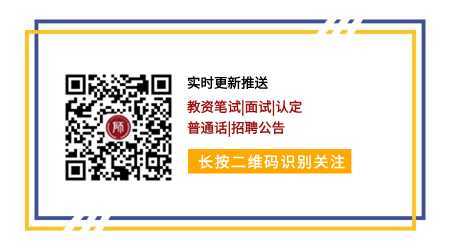 师

实时更新推送

教资笔试|面试|认定

普通话|招聘公告

长按二维码识别关注